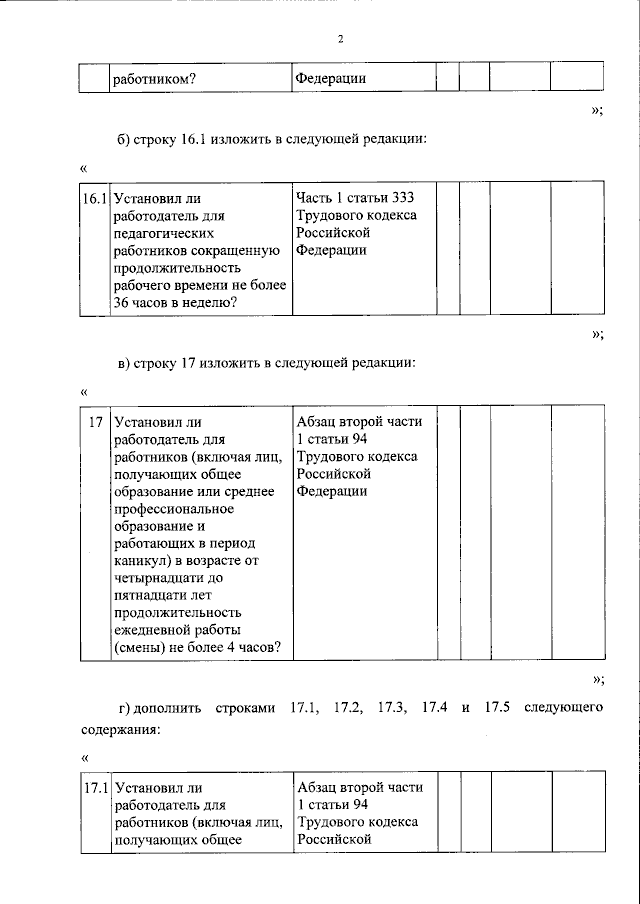 2

| | работником? | Федерации | | | | |
|---|---|---|---|---|---|---|

»;

б) строку 16.1 изложить в следующей редакции:

«

| 16.1 | Установил ли работодатель для педагогических работников сокращенную продолжительность рабочего времени не более 36 часов в неделю? | Часть 1 статьи 333 Трудового кодекса Российской Федерации | | | | |
|---|---|---|---|---|---|---|

»;

в) строку 17 изложить в следующей редакции:

«

| 17 | Установил ли работодатель для работников (включая лиц, получающих общее образование или среднее профессиональное образование и работающих в период каникул) в возрасте от четырнадцати до пятнадцати лет продолжительность ежедневной работы (смены) не более 4 часов? | Абзац второй части 1 статьи 94 Трудового кодекса Российской Федерации | | | | |
|---|---|---|---|---|---|---|

»;

г) дополнить строками 17.1, 17.2, 17.3, 17.4 и 17.5 следующего содержания:

«

| 17.1 | Установил ли работодатель для работников (включая лиц, получающих общее | Абзац второй части 1 статьи 94 Трудового кодекса Российской | | | | |
|---|---|---|---|---|---|---|